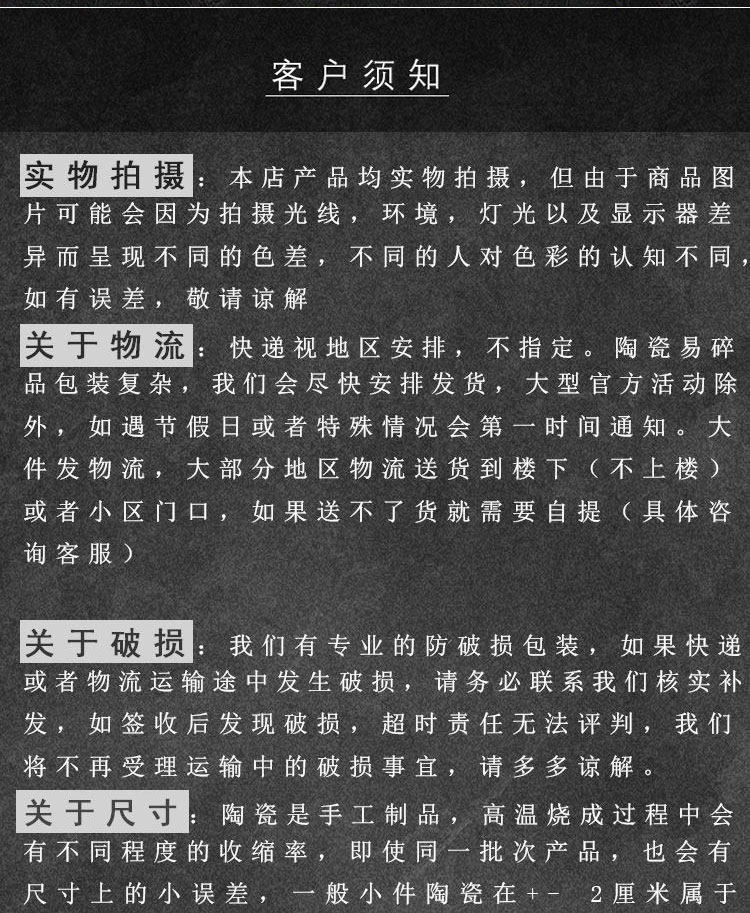 客户须知

实物拍摄：本店产品均实物拍摄，但由于商品图片可能会因为拍摄光线，环境，灯光以及显示器差异而呈现不同的色差，不同的人对色彩的认知不同，如有误差，敬请谅解

关于物流：快递视地区安排，不指定。陶瓷易碎品包装复杂，我们会尽快安排发货，大型官方活动除外，如遇节假日或者特殊情况会第一时间通知。大件发物流，大部分地区物流送货到楼下（不上楼）或者小区门口，如果送不了货就需要自提（具体咨询客服）

关于破损：我们有专业的防破损包装，如果快递或者物流运输途中发生破损，请务必联系我们核实补发，如签收后发现破损，超时责任无法评判，我们将不再受理运输中的破损事宜，请多多谅解。

关于尺寸：陶瓷是手工制品，高温烧成过程中会有不同程度的收缩率，即使同一批次产品，也会有尺寸上的小误差，一般小件陶瓷在+- 2厘米属于